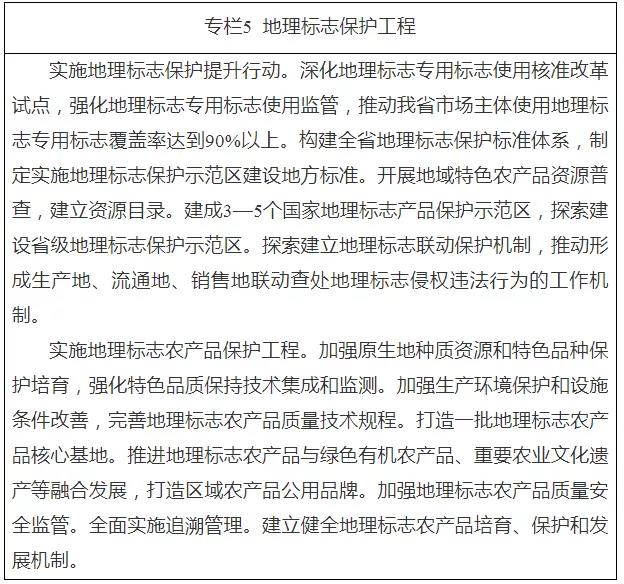 专栏5 地理标志保护工程

实施地理标志保护提升行动。深化地理标志专用标志使用核准改革试点，强化地理标志专用标志使用监管，推动我省市场主体使用地理标志专用标志覆盖率达到90%以上。构建全省地理标志保护标准体系，制定实施地理标志保护示范区建设地方标准。开展地域特色农产品资源普查，建立资源目录。建成3—5个国家地理标志产品保护示范区，探索建设省级地理标志保护示范区。探索建立地理标志联动保护机制，推动形成生产地、流通地、销售地联动查处地理标志侵权违法行为的工作机制。

实施地理标志农产品保护工程。加强原生地种质资源和特色品种保护培育，强化特色品质保持技术集成和监测。加强生产环境保护和设施条件改善，完善地理标志农产品质量技术规程。打造一批地理标志农产品核心基地。推进地理标志农产品与绿色有机农产品、重要农业文化遗产等融合发展，打造区域农产品公用品牌。加强地理标志农产品质量安全监管。全面实施追溯管理。建立健全地理标志农产品培育、保护和发展机制。